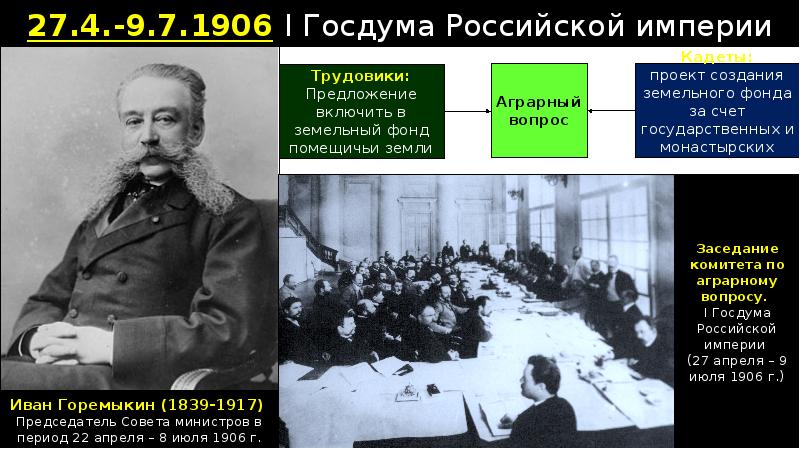 27.4.-9.7.1906 I Госдума Российской империи

Трудовики:
Предложение включить в земельный фонд помещичьи земли

Аграрный вопрос

Кадеты:
проект создания земельного фонда за счет государственных и монастырских

Заседание комитета по аграрному вопросу.
I Госдума Российской империи
(27 апреля – 9 июля 1906 г.)

Иван Горемыкин (1839-1917)
Председатель Совета министров в период 22 апреля – 8 июля 1906 г.